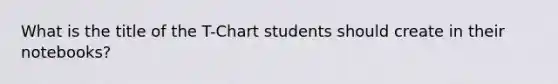 What is the title of the T-Chart students should create in their notebooks?